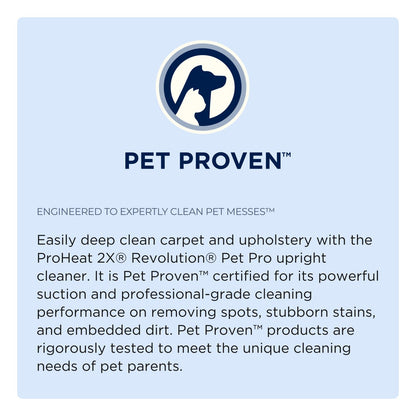 PET PROVEN™

ENGINEERED TO EXPERTLY CLEAN PET MESSES™

Easily deep clean carpet and upholstery with the ProHeat 2X® Revolution® Pet Pro upright cleaner. It is Pet Proven™ certified for its powerful suction and professional-grade cleaning performance on removing spots, stubborn stains, and embedded dirt. Pet Proven™ products are rigorously tested to meet the unique cleaning needs of pet parents.